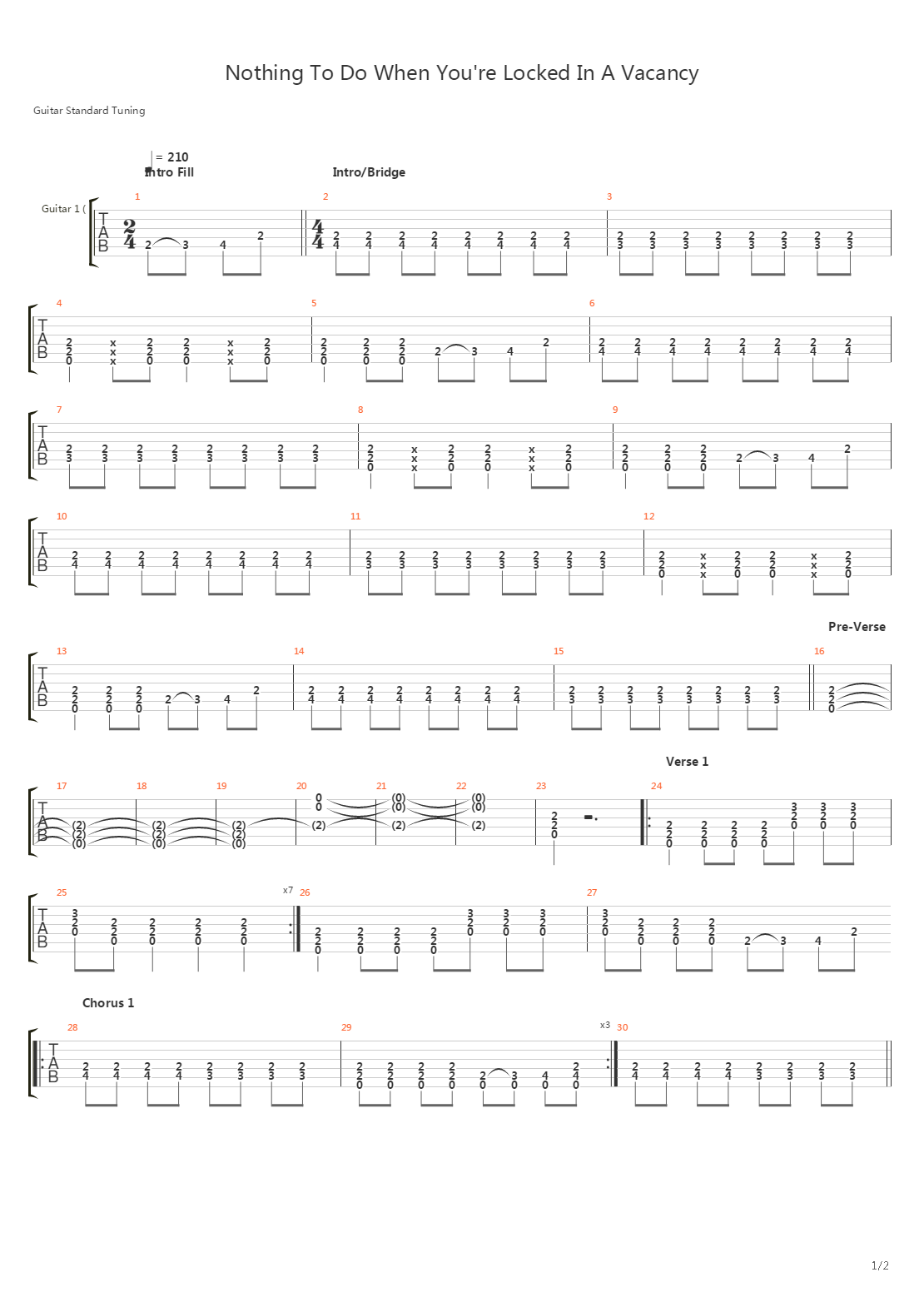 Nothing To Do When You're Locked In A Vacancy

Guitar Standard Tuning

= 210

Intro Fill

Intro/Bridge

Guitar 1 (

Pre-Verse

Verse 1

x7

Chorus 1

x3

1/2